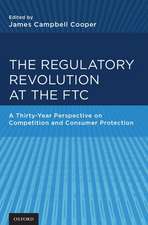 Edited by
James Campbell Cooper

THE REGULATORY REVOLUTION AT THE FTC

A Thirty-Year Perspective on Competition and Consumer Protection

OXFORD